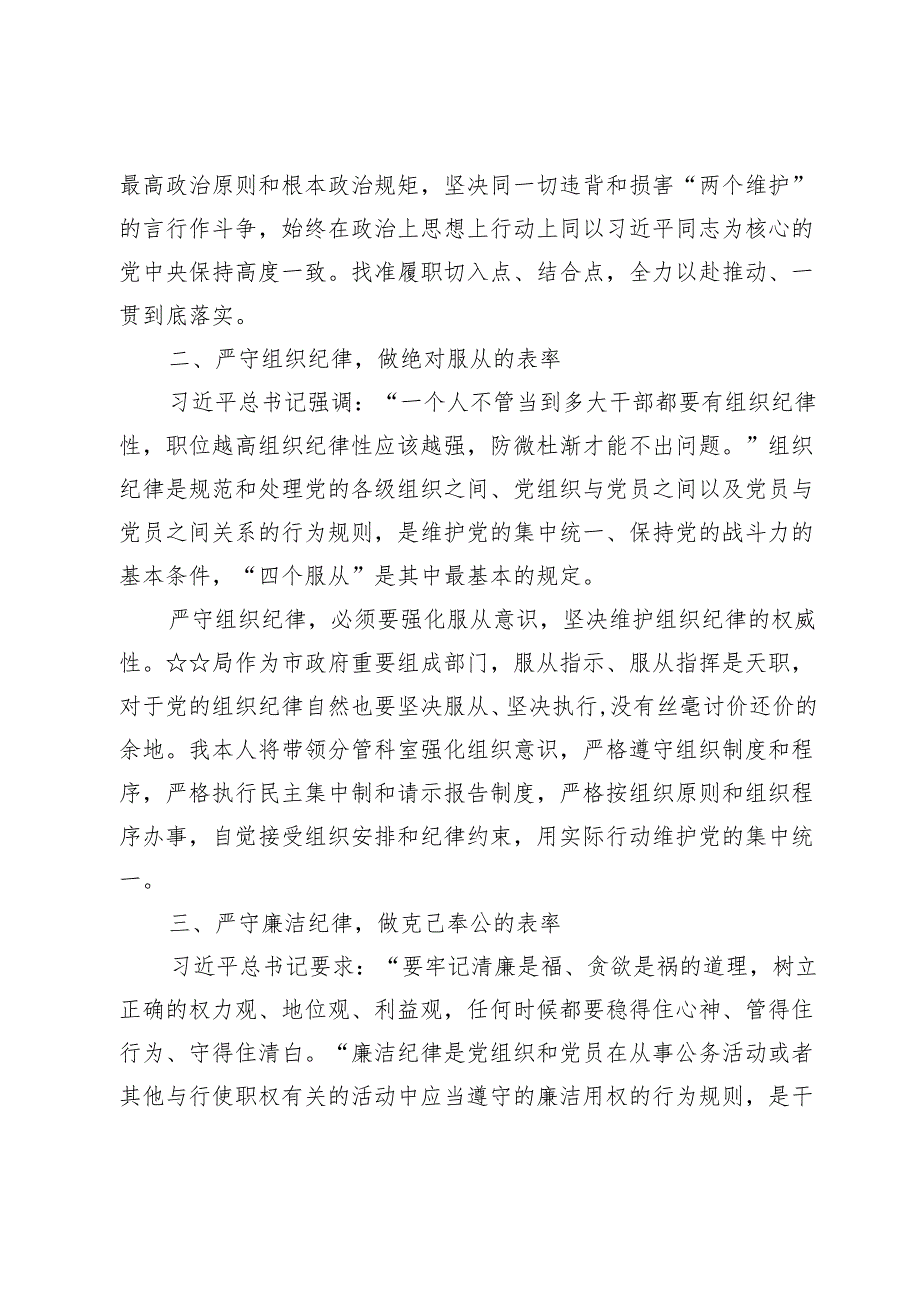 最高政治原则和根本政治规矩，坚决同一切违背和损害“两个维护”的言行作斗争，始终在政治上思想上行动上同以习近平同志为核心的党中央保持高度一致。找准履职切入点、结合点，全力以赴推动、一贯到底落实。

二、严守组织纪律，做绝对服从的表率

习近平总书记强调：“一个人不管当到多大干部都要有组织纪律性，职位越高组织纪律性应该越强，防微杜渐才能不出问题。”组织纪律是规范和处理党的各级组织之间、党组织与党员之间以及党员与党员之间关系的行为规则，是维护党的集中统一、保持党的战斗力的基本条件，“四个服从”是其中最基本的规定。

严守组织纪律，必须要强化服从意识，坚决维护组织纪律的权威性。☆☆局作为市政府重要组成部门，服从指示、服从指挥是天职，对于党的组织纪律自然也要坚决服从、坚决执行,没有丝毫讨价还价的余地。我本人将带领分管科室强化组织意识，严格遵守组织制度和程序，严格执行民主集中制和请示报告制度，严格按组织原则和组织程序办事，自觉接受组织安排和纪律约束，用实际行动维护党的集中统一。

三、严守廉洁纪律，做克己奉公的表率

习近平总书记要求：“要牢记清廉是福、贪欲是祸的道理，树立正确的权力观、地位观、利益观，任何时候都要稳得住心神、管得住行为、守得住清白。“廉洁纪律是党组织和党员在从事公务活动或者其他与行使职权有关的活动中应当遵守的廉洁用权的行为规则，是干